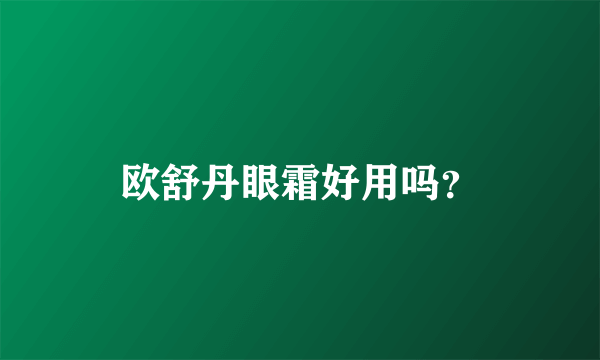 欧舒丹眼霜好用吗?